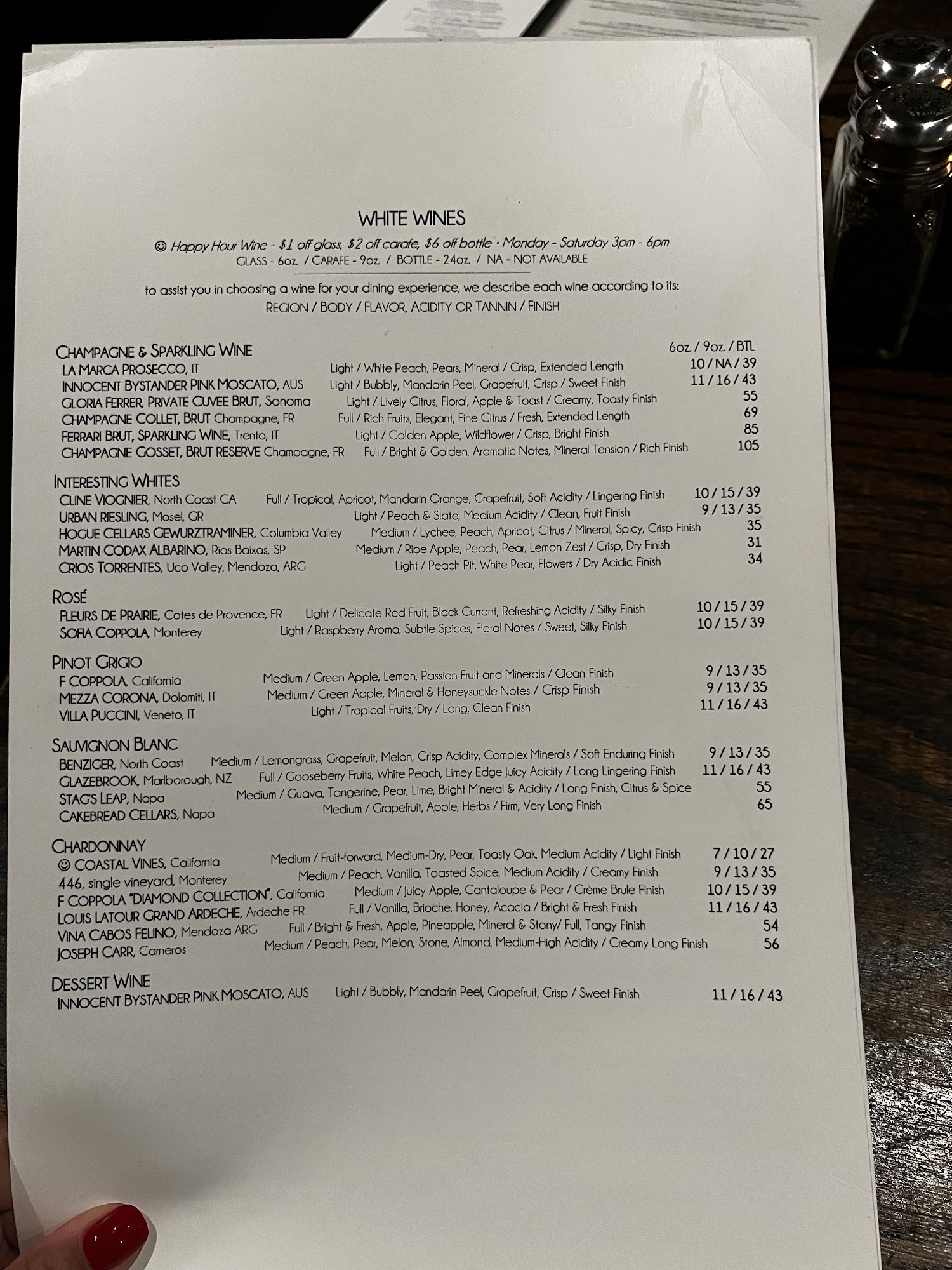 WHITE WINES

☺ Happy Hour Wine - $1 off glass, $2 off carafe, $6 off bottle • Monday - Saturday 3pm - 6pm
GLASS - 6oz. / CARAFE - 9oz. / BOTTLE - 24oz. / NA - NOT AVAILABLE

to assist you in choosing a wine for your dining experience, we describe each wine according to its:
REGION / BODY / FLAVOR, ACIDITY OR TANNIN / FINISH

CHAMPAGNE & SPARKLING WINE 6oz. / 9oz. / BTL
LA MARCA PROSECCO, IT Light / White Peach, Pears, Mineral / Crisp, Extended Length 10 / NA / 39
INNOCENT BYSTANDER PINK MOSCATO, AUS Light / Bubbly, Mandarin Peel, Grapefruit, Crisp / Sweet Finish 11 / 16 / 43
GLORIA FERRER, PRIVATE CUVEE BRUT, Sonoma Light / Lively Citrus, Floral, Apple & Toast / Creamy, Toasty Finish 55
CHAMPAGNE COLLET, BRUT Champagne, FR Full / Rich Fruits, Elegant, Fine Citrus / Fresh, Extended Length 69
FERRARI BRUT, SPARKLING WINE, Trento, IT Light / Golden Apple, Wildflower / Crisp, Bright Finish 85
CHAMPAGNE GOSSET, BRUT RESERVE Champagne, FR Full / Bright & Golden, Aromatic Notes, Mineral Tension / Rich Finish 105

INTERESTING WHITES
CLINE VIOGNIER, North Coast CA Full / Tropical, Apricot, Mandarin Orange, Grapefruit, Soft Acidity / Lingering Finish 10 / 15 / 39
URBAN RIESLING, Mosel, GR Light / Peach & Slate, Medium Acidity / Clean, Fruit Finish 9 / 13 / 35
HOGUE CELLARS GEWURZTRAMINER, Columbia Valley Medium / Lychee, Peach, Apricot, Citrus / Mineral, Spicy, Crisp Finish 35
MARTIN CODAX ALBARINO, Rias Baixas, SP Medium / Ripe Apple, Peach, Pear, Lemon Zest / Crisp, Dry Finish 31
CRIOS TORRENTES, Uco Valley, Mendoza, ARG Light / Peach Pit, White Pear, Flowers / Dry Acidic Finish 34

ROSÉ
FLEURS DE PRAIRIE, Cotes de Provence, FR Light / Delicate Red Fruit, Black Currant, Refreshing Acidity / Silky Finish 10 / 15 / 39
SOFIA COPPOLA, Monterey Light / Raspberry Aroma, Subtle Spices, Floral Notes / Sweet, Silky Finish 10 / 15 / 39

PINOT GRIGIO
F COPPOLA, California Medium / Green Apple, Lemon, Passion Fruit and Minerals / Clean Finish 9 / 13 / 35
MEZZA CORONA, Dolomiti, IT Medium / Green Apple, Mineral & Honeysuckle Notes / Crisp Finish 9 / 13 / 35
VILLA PUCCINI, Veneto, IT Light / Tropical Fruits, Dry / Long, Clean Finish 11 / 16 / 43

SAUVIGNON BLANC
BENZIGER, North Coast Medium / Lemongrass, Grapefruit, Melon, Crisp Acidity, Complex Minerals / Soft Enduring Finish 9 / 13 / 35
GLAZEBROOK, Marlborough, NZ Full / Gooseberry Fruits, White Peach, Limey Edge Juicy Acidity / Long Lingering Finish 11 / 16 / 43
STAG'S LEAP, Napa Medium / Guava, Tangerine, Pear, Lime, Bright Mineral & Acidity / Long Finish, Citrus & Spice 55
CAKEBREAD CELLARS, Napa Medium / Grapefruit, Apple, Herbs / Firm, Very Long Finish 65

CHARDONNAY
☺ COASTAL VINES, California Medium / Fruit-forward, Medium-Dry, Pear, Toasty Oak, Medium Acidity / Light Finish 7 / 10 / 27
446, single vineyard, Monterey Medium / Peach, Vanilla, Toasted Spice, Medium Acidity / Creamy Finish 9 / 13 / 35
F COPPOLA "DIAMOND COLLECTION", California Medium / Juicy Apple, Cantaloupe & Pear / Crème Brule Finish 10 / 15 / 39
LOUIS LATOUR GRAND ARDECHE, Ardeche FR Full / Vanilla, Brioche, Honey, Acacia / Bright & Fresh Finish 11 / 16 / 43
VINA CABOS FELINO, Mendoza ARG Full / Bright & Fresh, Apple, Pineapple, Mineral & Stony/ Full, Tangy Finish 54
JOSEPH CARR, Carneros Medium / Peach, Pear, Melon, Stone, Almond, Medium-High Acidity / Creamy Long Finish 56

DESSERT WINE
INNOCENT BYSTANDER PINK MOSCATO, AUS Light / Bubbly, Mandarin Peel, Grapefruit, Crisp / Sweet Finish 11 / 16 / 43